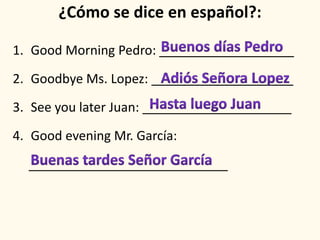 ¿Cómo se dice en español?:

1. Good Morning Pedro: Buenos días Pedro

2. Goodbye Ms. Lopez: Adiós Señora Lopez

3. See you later Juan: Hasta luego Juan

4. Good evening Mr. García:

Buenas tardes Señor García